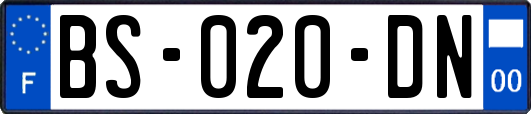 F

BS-020-DN

00